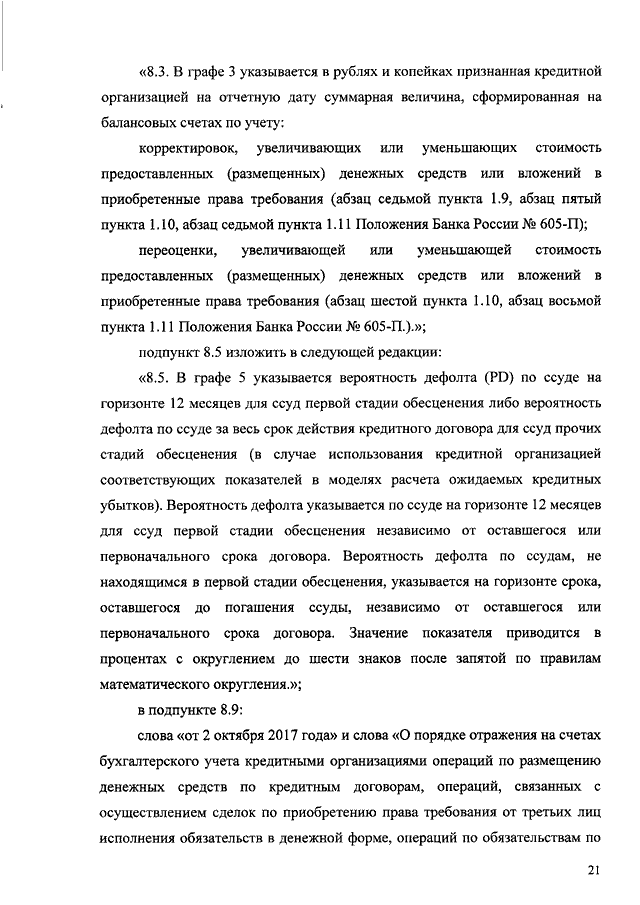 «8.3. В графе 3 указывается в рублях и копейках признанная кредитной организацией на отчетную дату суммарная величина, сформированная на балансовых счетах по учету:

корректировок, увеличивающих или уменьшающих стоимость предоставленных (размещенных) денежных средств или вложений в приобретенные права требования (абзац седьмой пункта 1.9, абзац пятый пункта 1.10, абзац седьмой пункта 1.11 Положения Банка России № 605-П);

переоценки, увеличивающей или уменьшающей стоимость предоставленных (размещенных) денежных средств или вложений в приобретенные права требования (абзац шестой пункта 1.10, абзац восьмой пункта 1.11 Положения Банка России № 605-П.).»;

подпункт 8.5 изложить в следующей редакции:

«8.5. В графе 5 указывается вероятность дефолта (PD) по ссуде на горизонте 12 месяцев для ссуд первой стадии обесценения либо вероятность дефолта по ссуде за весь срок действия кредитного договора для ссуд прочих стадий обесценения (в случае использования кредитной организацией соответствующих показателей в моделях расчета ожидаемых кредитных убытков). Вероятность дефолта указывается по ссуде на горизонте 12 месяцев для ссуд первой стадии обесценения независимо от оставшегося или первоначального срока договора. Вероятность дефолта по ссудам, не находящимся в первой стадии обесценения, указывается на горизонте срока, оставшегося до погашения ссуды, независимо от оставшегося или первоначального срока договора. Значение показателя приводится в процентах с округлением до шести знаков после запятой по правилам математического округления.»;

в подпункте 8.9:

слова «от 2 октября 2017 года» и слова «О порядке отражения на счетах бухгалтерского учета кредитными организациями операций по размещению денежных средств по кредитным договорам, операций, связанных с осуществлением сделок по приобретению права требования от третьих лиц исполнения обязательств в денежной форме, операций по обязательствам по

21